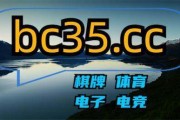 bc35.cc

棋牌 体育
电子 电竞